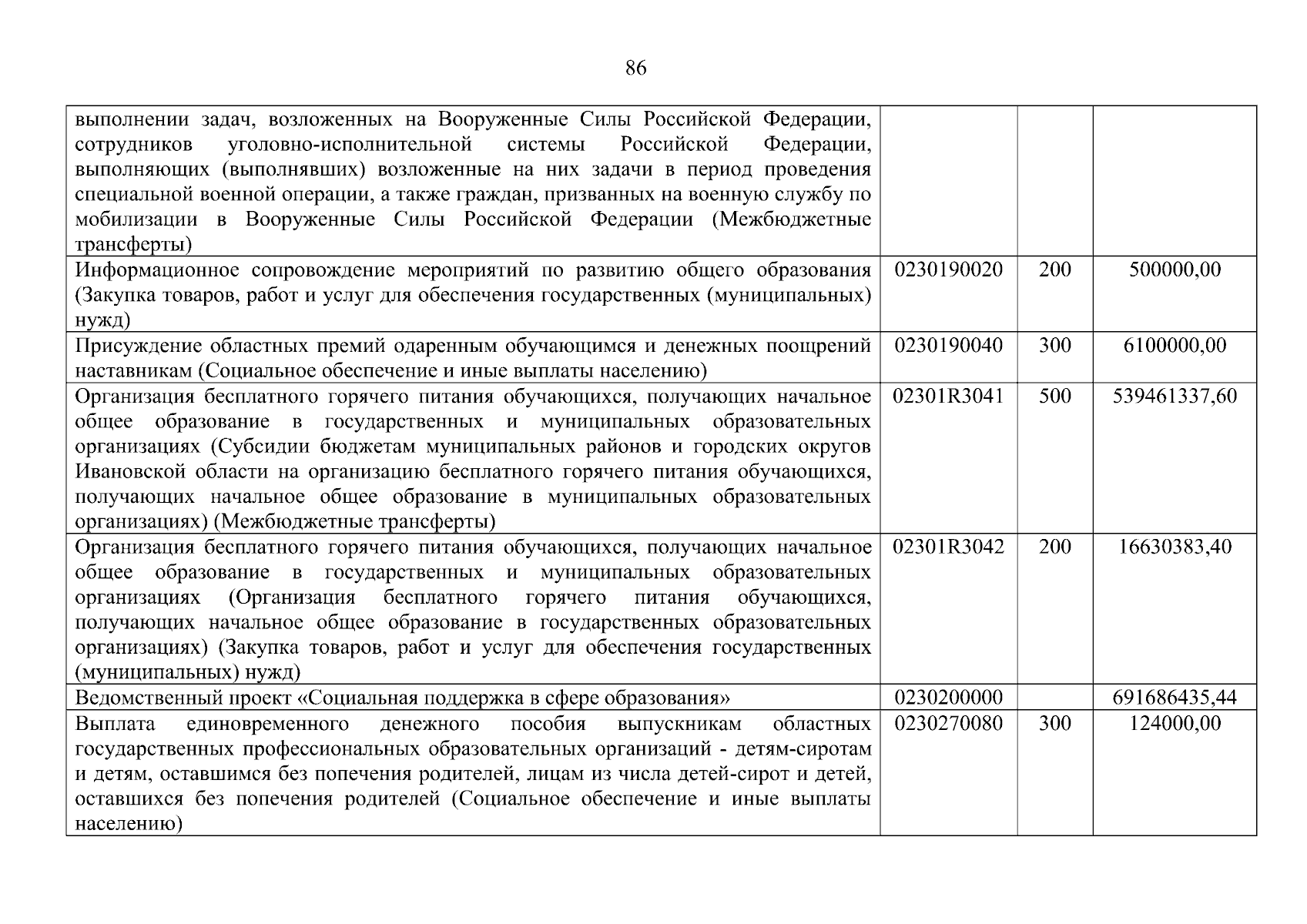 86

| | | | |
|---|---|---|---|
| выполнении задач, возложенных на Вооруженные Силы Российской Федерации, сотрудников уголовно-исполнительной системы Российской Федерации, выполняющих (выполнявших) возложенные на них задачи в период проведения специальной военной операции, а также граждан, призванных на военную службу по мобилизации в Вооруженные Силы Российской Федерации (Межбюджетные трансферты) | | | |
| Информационное сопровождение мероприятий по развитию общего образования (Закупка товаров, работ и услуг для обеспечения государственных (муниципальных) нужд) | 0230190020 | 200 | 500000,00 |
| Присуждение областных премий одаренным обучающимся и денежных поощрений наставникам (Социальное обеспечение и иные выплаты населению) | 0230190040 | 300 | 6100000,00 |
| Организация бесплатного горячего питания обучающихся, получающих начальное общее образование в государственных и муниципальных образовательных организациях (Субсидии бюджетам муниципальных районов и городских округов Ивановской области на организацию бесплатного горячего питания обучающихся, получающих начальное общее образование в муниципальных образовательных организациях) (Межбюджетные трансферты) | 02301R3041 | 500 | 539461337,60 |
| Организация бесплатного горячего питания обучающихся, получающих начальное общее образование в государственных и муниципальных образовательных организациях (Организация бесплатного горячего питания обучающихся, получающих начальное общее образование в государственных образовательных организациях) (Закупка товаров, работ и услуг для обеспечения государственных (муниципальных) нужд) | 02301R3042 | 200 | 16630383,40 |
| Ведомственный проект «Социальная поддержка в сфере образования» | 0230200000 | | 691686435,44 |
| Выплата единовременного денежного пособия выпускникам областных государственных профессиональных образовательных организаций - детям-сиротам и детям, оставшимся без попечения родителей, лицам из числа детей-сирот и детей, оставшихся без попечения родителей (Социальное обеспечение и иные выплаты населению) | 0230270080 | 300 | 124000,00 |